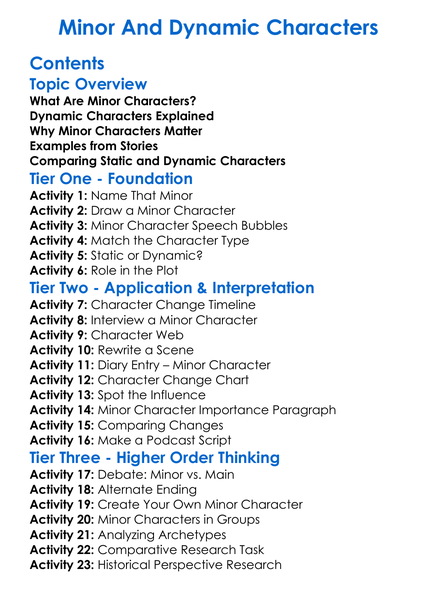 Minor And Dynamic Characters

Contents

Topic Overview

What Are Minor Characters?
Dynamic Characters Explained
Why Minor Characters Matter
Examples from Stories
Comparing Static and Dynamic Characters

Tier One - Foundation

Activity 1: Name That Minor
Activity 2: Draw a Minor Character
Activity 3: Minor Character Speech Bubbles
Activity 4: Match the Character Type
Activity 5: Static or Dynamic?
Activity 6: Role in the Plot

Tier Two - Application & Interpretation

Activity 7: Character Change Timeline
Activity 8: Interview a Minor Character
Activity 9: Character Web
Activity 10: Rewrite a Scene
Activity 11: Diary Entry – Minor Character
Activity 12: Character Change Chart
Activity 13: Spot the Influence
Activity 14: Minor Character Importance Paragraph
Activity 15: Comparing Changes
Activity 16: Make a Podcast Script

Tier Three - Higher Order Thinking

Activity 17: Debate: Minor vs. Main
Activity 18: Alternate Ending
Activity 19: Create Your Own Minor Character
Activity 20: Minor Characters in Groups
Activity 21: Analyzing Archetypes
Activity 22: Comparative Research Task
Activity 23: Historical Perspective Research